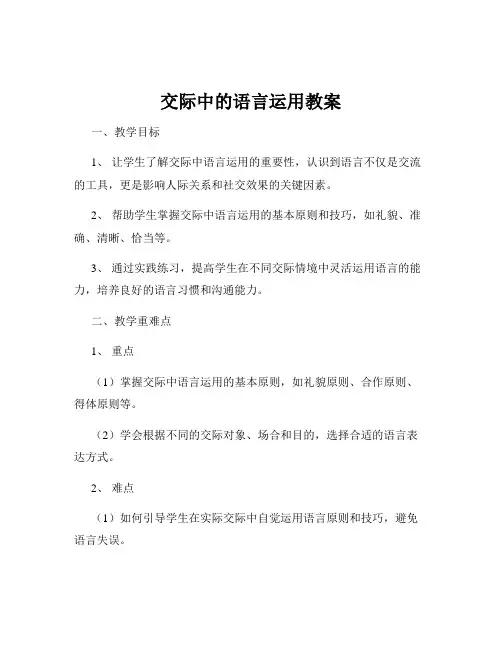 交际中的语言运用教案

一、教学目标

1、让学生了解交际中语言运用的重要性，认识到语言不仅是交流的工具，更是影响人际关系和社交效果的关键因素。

2、帮助学生掌握交际中语言运用的基本原则和技巧，如礼貌、准确、清晰、恰当等。

3、通过实践练习，提高学生在不同交际情境中灵活运用语言的能力，培养良好的语言习惯和沟通能力。

二、教学重难点

1、重点

（1）掌握交际中语言运用的基本原则，如礼貌原则、合作原则、得体原则等。

（2）学会根据不同的交际对象、场合和目的，选择合适的语言表达方式。

2、难点

（1）如何引导学生在实际交际中自觉运用语言原则和技巧，避免语言失误。